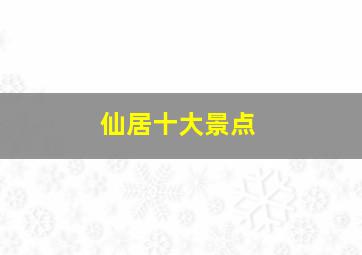 仙居十大景点